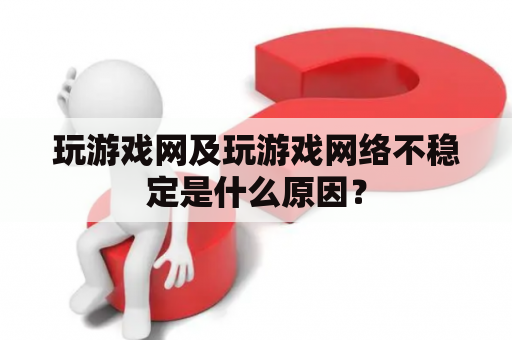 玩游戏网及玩游戏网络不稳定是什么原因？